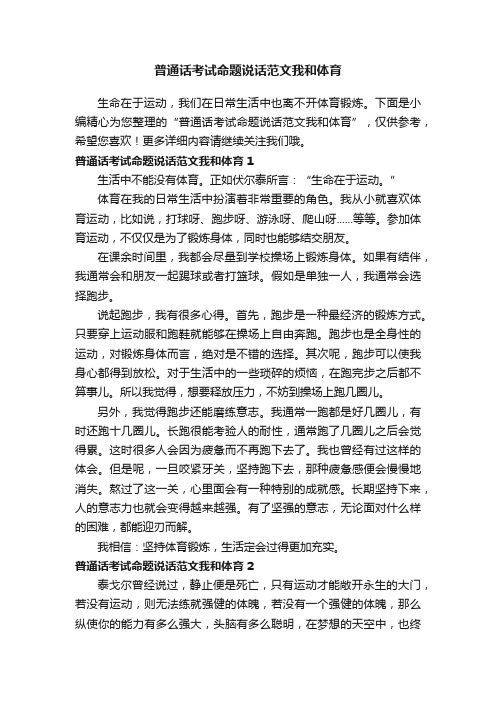 普通话考试命题说话范文我和体育

生命在于运动，我们在日常生活中也离不开体育锻炼。下面是小编精心为您整理的“普通话考试命题说话范文我和体育”，仅供参考，希望您喜欢！更多详细内容请继续关注我们哦。

普通话考试命题说话范文我和体育 1

生活中不能没有体育。正如伏尔泰所言：“生命在于运动。”

体育在我的日常生活中扮演着非常重要的角色。我从小就喜欢体育运动，比如说，打球呀、跑步呀、游泳呀、爬山呀……等等。参加体育运动，不仅仅是为了锻炼身体，同时也能够结交朋友。

在课余时间里，我都会尽量到学校操场上锻炼身体。如果有结伴，我通常会和朋友一起踢球或者打篮球。假如是单独一人，我通常会选择跑步。

说起跑步，我有很多心得。首先，跑步是一种最经济的锻炼方式。只要穿上运动服和跑鞋就能够在操场上自由奔跑。跑步也是全身性的运动，对锻炼身体而言，绝对是不错的选择。其次呢，跑步可以使我身心都得到放松。对于生活中的一些琐碎的烦恼，在跑完步之后都不算事儿。所以我觉得，想要释放压力，不妨到操场上跑几圈儿。

另外，我觉得跑步还能磨练意志。我通常一跑都是好几圈儿，有时还跑十几圈儿。长跑很能考验人的耐性，通常跑了几圈儿之后会觉得累。这时很多人会因为疲惫而不再跑下去了。我也曾经有过这样的体会。但是呢，一旦咬紧牙关，坚持跑下去，那种疲惫感便会慢慢地消失。熬过了这一关，心里面会有一种特别的成就感。长期坚持下来，人的意志力也就会变得越来越强。有了坚强的意志，无论面对什么样的困难，都能迎刃而解。

我相信：坚持体育锻炼，生活定会过得更加充实。

普通话考试命题说话范文我和体育 2

泰戈尔曾经说过，静止便是死亡，只有运动才能敞开永生的大门，若没有运动，则无法练就强健的体魄，若没有一个强健的体魄，那么纵使你的能力有多么强大，头脑有多么聪明，在梦想的天空中，也终